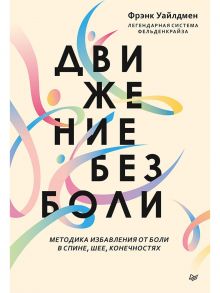 Фрэнк Уайлдмен
ЛЕГЕНДАРНАЯ СИСТЕМА ФЕЛЬДЕНКРАЙЗА

ДВИ
ЖЕ
НИЕ
БЕЗ
БОЛИ

МЕТОДИКА ИЗБАВЛЕНИЯ ОТ БОЛИ В СПИНЕ, ШЕЕ, КОНЕЧНОСТЯХ